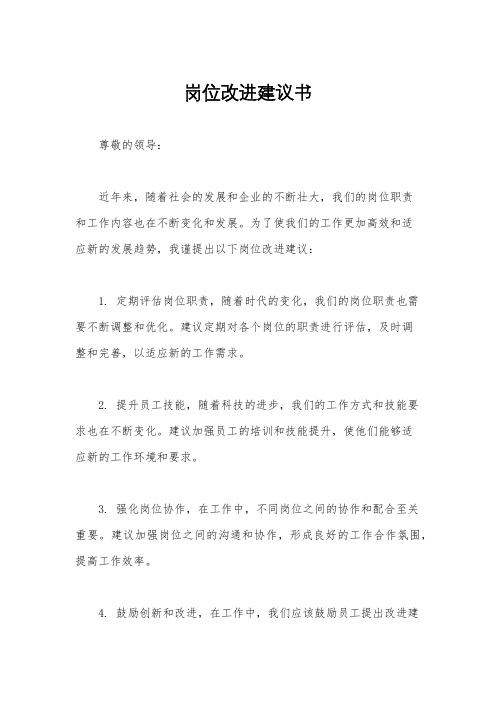 岗位改进建议书

尊敬的领导：

近年来，随着社会的发展和企业的不断壮大，我们的岗位职责和工作内容也在不断变化和发展。为了使我们的工作更加高效和适应新的发展趋势，我谨提出以下岗位改进建议：

1. 定期评估岗位职责，随着时代的变化，我们的岗位职责也需要不断调整和优化。建议定期对各个岗位的职责进行评估，及时调整和完善，以适应新的工作需求。

2. 提升员工技能，随着科技的进步，我们的工作方式和技能要求也在不断变化。建议加强员工的培训和技能提升，使他们能够适应新的工作环境和要求。

3. 强化岗位协作，在工作中，不同岗位之间的协作和配合至关重要。建议加强岗位之间的沟通和协作，形成良好的工作合作氛围，提高工作效率。

4. 鼓励创新和改进，在工作中，我们应该鼓励员工提出改进建